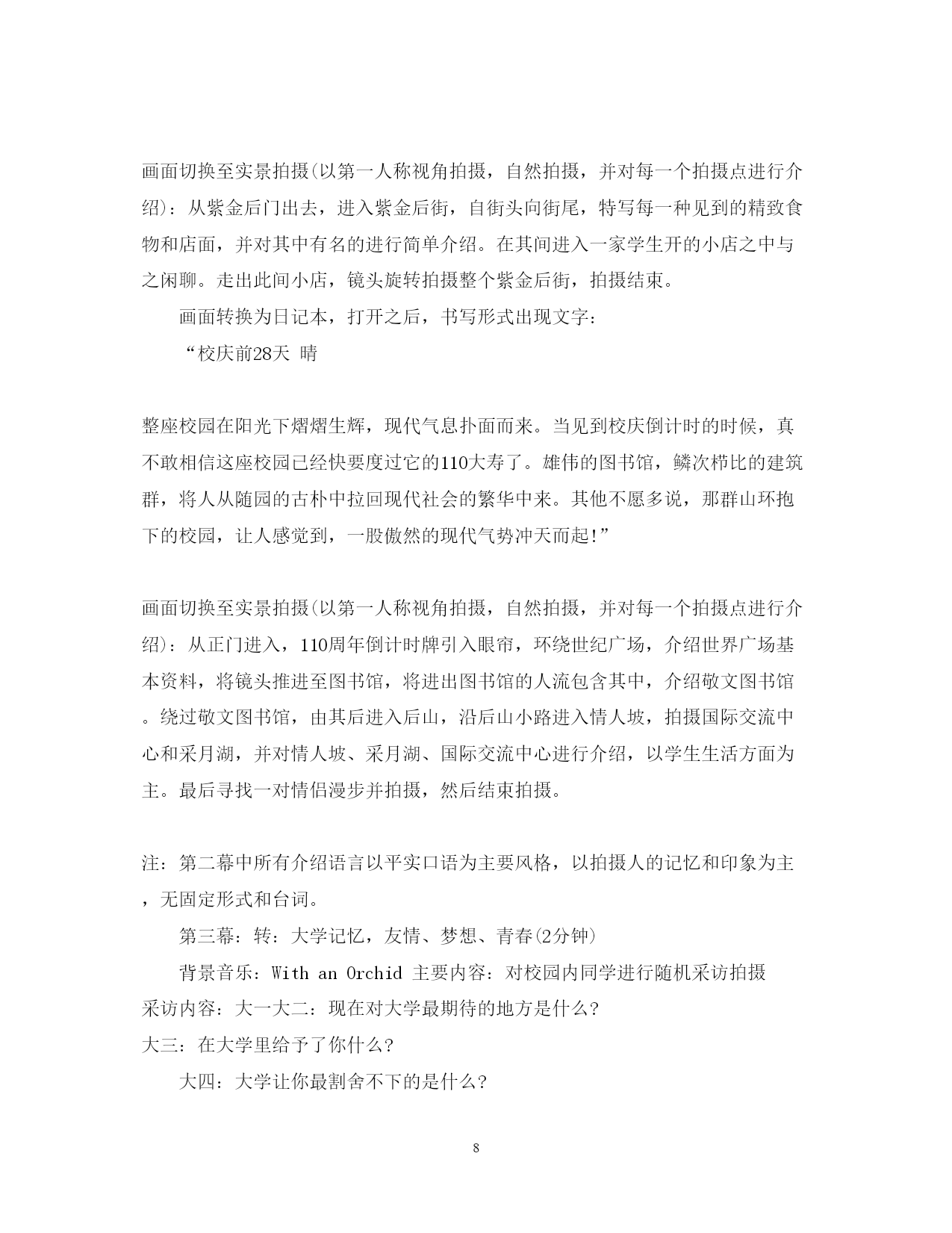 画面切换至实景拍摄(以第一人称视角拍摄，自然拍摄，并对每一个拍摄点进行介绍)：从紫金后门出去，进入紫金后街，自街头向街尾，特写每一种见到的精致食物和店面，并对其中有名的进行简单介绍。在其间进入一家学生开的小店之中与之闲聊。走出此间小店，镜头旋转拍摄整个紫金后街，拍摄结束。

画面转换为日记本，打开之后，书写形式出现文字：

“校庆前28天 晴

整座校园在阳光下熠熠生辉，现代气息扑面而来。当见到校庆倒计时的时候，真不敢相信这座校园已经快要度过它的110大寿了。雄伟的图书馆，鳞次栉比的建筑群，将人从随园的古朴中拉回现代社会的繁华中来。其他不愿多说，那群山环抱下的校园，让人感觉到，一股傲然的现代气势冲天而起!”

画面切换至实景拍摄(以第一人称视角拍摄，自然拍摄，并对每一个拍摄点进行介绍)：从正门进入，110周年倒计时牌引入眼帘，环绕世纪广场，介绍世界广场基本资料，将镜头推进至图书馆，将进出图书馆的人流包含其中，介绍敬文图书馆。绕过敬文图书馆，由其后进入后山，沿后山小路进入情人坡，拍摄国际交流中心和采月湖，并对情人坡、采月湖、国际交流中心进行介绍，以学生生活方面为主。最后寻找一对情侣漫步并拍摄，然后结束拍摄。

注：第二幕中所有介绍语言以平实口语为主要风格，以拍摄人的记忆和印象为主，无固定形式和台词。

第三幕：转：大学记忆，友情、梦想、青春(2分钟)

背景音乐：With an Orchid 主要内容：对校园内同学进行随机采访拍摄
采访内容：大一大二：现在对大学最期待的地方是什么?
大三：在大学里给予了你什么?

大四：大学让你最割舍不下的是什么?

8